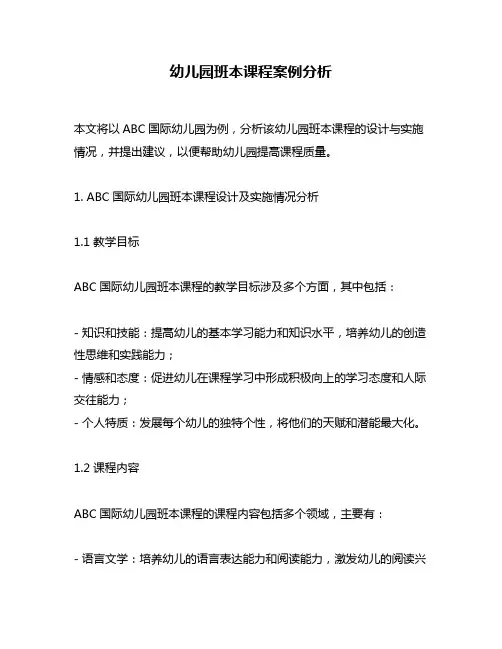 幼儿园班本课程案例分析

本文将以 ABC 国际幼儿园为例，分析该幼儿园班本课程的设计与实施情况，并提出建议，以便帮助幼儿园提高课程质量。

1. ABC 国际幼儿园班本课程设计及实施情况分析

1.1 教学目标

ABC 国际幼儿园班本课程的教学目标涉及多个方面，其中包括：

- 知识和技能：提高幼儿的基本学习能力和知识水平，培养幼儿的创造性思维和实践能力；
- 情感和态度：促进幼儿在课程学习中形成积极向上的学习态度和人际交往能力；
- 个人特质：发展每个幼儿的独特个性，将他们的天赋和潜能最大化。

1.2 课程内容

ABC 国际幼儿园班本课程的课程内容包括多个领域，主要有：

- 语言文学：培养幼儿的语言表达能力和阅读能力，激发幼儿的阅读兴